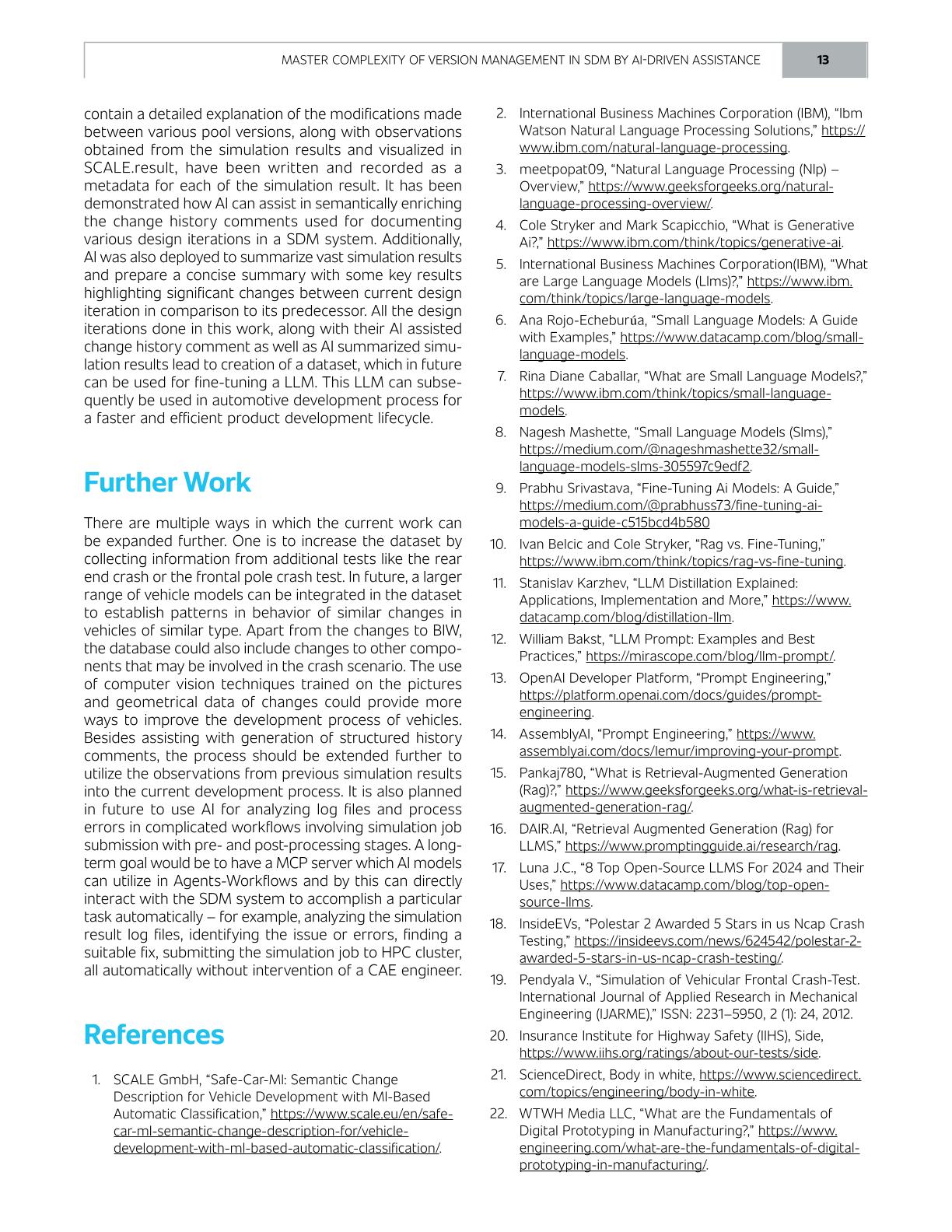 MASTER COMPLEXITY OF VERSION MANAGEMENT IN SDM BY AI-DRIVEN ASSISTANCE 13

contain a detailed explanation of the modifications made between various pool versions, along with observations obtained from the simulation results and visualized in SCALE.result, have been written and recorded as a metadata for each of the simulation result. It has been demonstrated how AI can assist in semantically enriching the change history comments used for documenting various design iterations in a SDM system. Additionally, AI was also deployed to summarize vast simulation results and prepare a concise summary with some key results highlighting significant changes between current design iteration in comparison to its predecessor. All the design iterations done in this work, along with their AI assisted change history comment as well as AI summarized simulation results lead to creation of a dataset, which in future can be used for fine-tuning a LLM. This LLM can subsequently be used in automotive development process for a faster and efficient product development lifecycle.

Further Work

There are multiple ways in which the current work can be expanded further. One is to increase the dataset by collecting information from additional tests like the rear end crash or the frontal pole crash test. In future, a larger range of vehicle models can be integrated in the dataset to establish patterns in behavior of similar changes in vehicles of similar type. Apart from the changes to BIW, the database could also include changes to other components that may be involved in the crash scenario. The use of computer vision techniques trained on the pictures and geometrical data of changes could provide more ways to improve the development process of vehicles. Besides assisting with generation of structured history comments, the process should be extended further to utilize the observations from previous simulation results into the current development process. It is also planned in future to use AI for analyzing log files and process errors in complicated workflows involving simulation job submission with pre- and post-processing stages. A long-term goal would be to have a MCP server which AI models can utilize in Agents-Workflows and by this can directly interact with the SDM system to accomplish a particular task automatically – for example, analyzing the simulation result log files, identifying the issue or errors, finding a suitable fix, submitting the simulation job to HPC cluster, all automatically without intervention of a CAE engineer.

References

1. SCALE GmbH, “Safe-Car-Ml: Semantic Change Description for Vehicle Development with Ml-Based Automatic Classification,” https://www.scale.eu/en/safe-car-ml-semantic-change-description-for/vehicle-development-with-ml-based-automatic-classification/.
2. International Business Machines Corporation (IBM), “Ibm Watson Natural Language Processing Solutions,” https://www.ibm.com/natural-language-processing.
3. meetpopat09, “Natural Language Processing (Nlp) – Overview,” https://www.geeksforgeeks.org/natural-language-processing-overview/.
4. Cole Stryker and Mark Scapicchio, “What is Generative Ai?,” https://www.ibm.com/think/topics/generative-ai.
5. International Business Machines Corporation(IBM), “What are Large Language Models (Llms)?,” https://www.ibm.com/think/topics/large-language-models.
6. Ana Rojo-Echeburúa, “Small Language Models: A Guide with Examples,” https://www.datacamp.com/blog/small-language-models.
7. Rina Diane Caballar, “What are Small Language Models?,” https://www.ibm.com/think/topics/small-language-models.
8. Nagesh Mashette, “Small Language Models (Slms),” https://medium.com/@nageshmashette32/small-language-models-slms-305597c9edf2.
9. Prabhu Srivastava, “Fine-Tuning Ai Models: A Guide,” https://medium.com/@prabhuss73/fine-tuning-ai-models-a-guide-c515bcd4b580
10. Ivan Belcic and Cole Stryker, “Rag vs. Fine-Tuning,” https://www.ibm.com/think/topics/rag-vs-fine-tuning.
11. Stanislav Karzhev, “LLM Distillation Explained: Applications, Implementation and More,” https://www.datacamp.com/blog/distillation-llm.
12. William Bakst, “LLM Prompt: Examples and Best Practices,” https://mirascope.com/blog/llm-prompt/.
13. OpenAI Developer Platform, “Prompt Engineering,” https://platform.openai.com/docs/guides/prompt-engineering.
14. AssemblyAI, “Prompt Engineering,” https://www.assemblyai.com/docs/lemur/improving-your-prompt.
15. Pankaj780, “What is Retrieval-Augmented Generation (Rag)?,” https://www.geeksforgeeks.org/what-is-retrieval-augmented-generation-rag/.
16. DAIR.AI, “Retrieval Augmented Generation (Rag) for LLMS,” https://www.promptingguide.ai/research/rag.
17. Luna J.C., “8 Top Open-Source LLMS For 2024 and Their Uses,” https://www.datacamp.com/blog/top-open-source-llms.
18. InsideEVs, “Polestar 2 Awarded 5 Stars in us Ncap Crash Testing,” https://insideevs.com/news/624542/polestar-2-awarded-5-stars-in-us-ncap-crash-testing/.
19. Pendyala V., “Simulation of Vehicular Frontal Crash-Test. International Journal of Applied Research in Mechanical Engineering (IJARME),” ISSN: 2231–5950, 2 (1): 24, 2012.
20. Insurance Institute for Highway Safety (IIHS), Side, https://www.iihs.org/ratings/about-our-tests/side.
21. ScienceDirect, Body in white, https://www.sciencedirect.com/topics/engineering/body-in-white.
22. WTWH Media LLC, “What are the Fundamentals of Digital Prototyping in Manufacturing?,” https://www.engineering.com/what-are-the-fundamentals-of-digital-prototyping-in-manufacturing/.